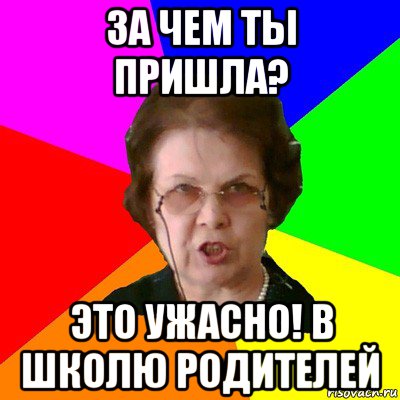 ЗА ЧЕМ ТЫ ПРИШЛА?

ЭТО УЖАСНО! В ШКОЛЮ РОДИТЕЛЕЙ

risovach.ru